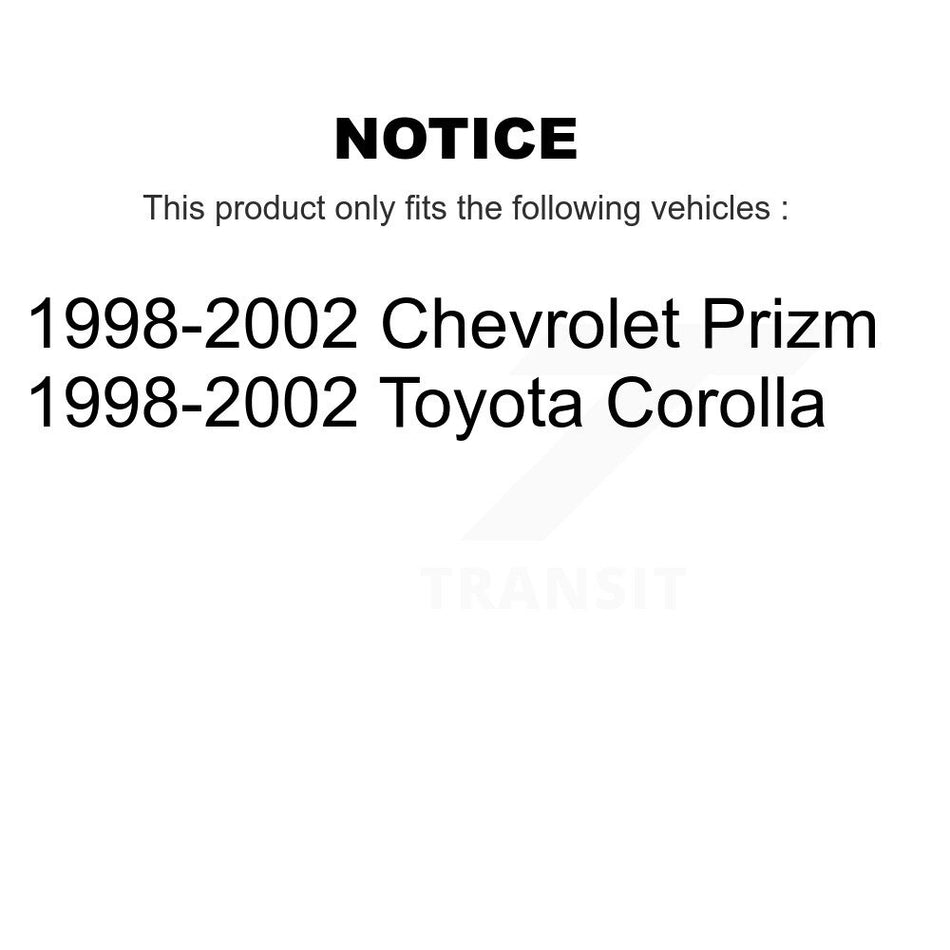 NOTICE

This product only fits the following vehicles :

1998-2002 Chevrolet Prizm
1998-2002 Toyota Corolla

TRANSIT